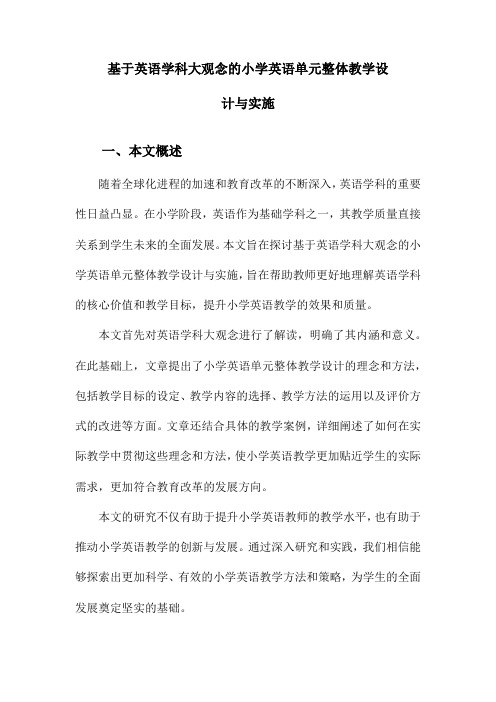 基于英语学科大观念的小学英语单元整体教学设计与实施

一、本文概述

随着全球化进程的加速和教育改革的不断深入，英语学科的重要性日益凸显。在小学阶段，英语作为基础学科之一，其教学质量直接关系到学生未来的全面发展。本文旨在探讨基于英语学科大观念的小学英语单元整体教学设计与实施，旨在帮助教师更好地理解英语学科的核心价值和教学目标，提升小学英语教学的效果和质量。

本文首先对英语学科大观念进行了解读，明确了其内涵和意义。在此基础上，文章提出了小学英语单元整体教学设计的理念和方法，包括教学目标的设定、教学内容的选择、教学方法的运用以及评价方式的改进等方面。文章还结合具体的教学案例，详细阐述了如何在实际教学中贯彻这些理念和方法，使小学英语教学更加贴近学生的实际需求，更加符合教育改革的发展方向。

本文的研究不仅有助于提升小学英语教师的教学水平，也有助于推动小学英语教学的创新与发展。通过深入研究和实践，我们相信能够探索出更加科学、有效的小学英语教学方法和策略，为学生的全面发展奠定坚实的基础。